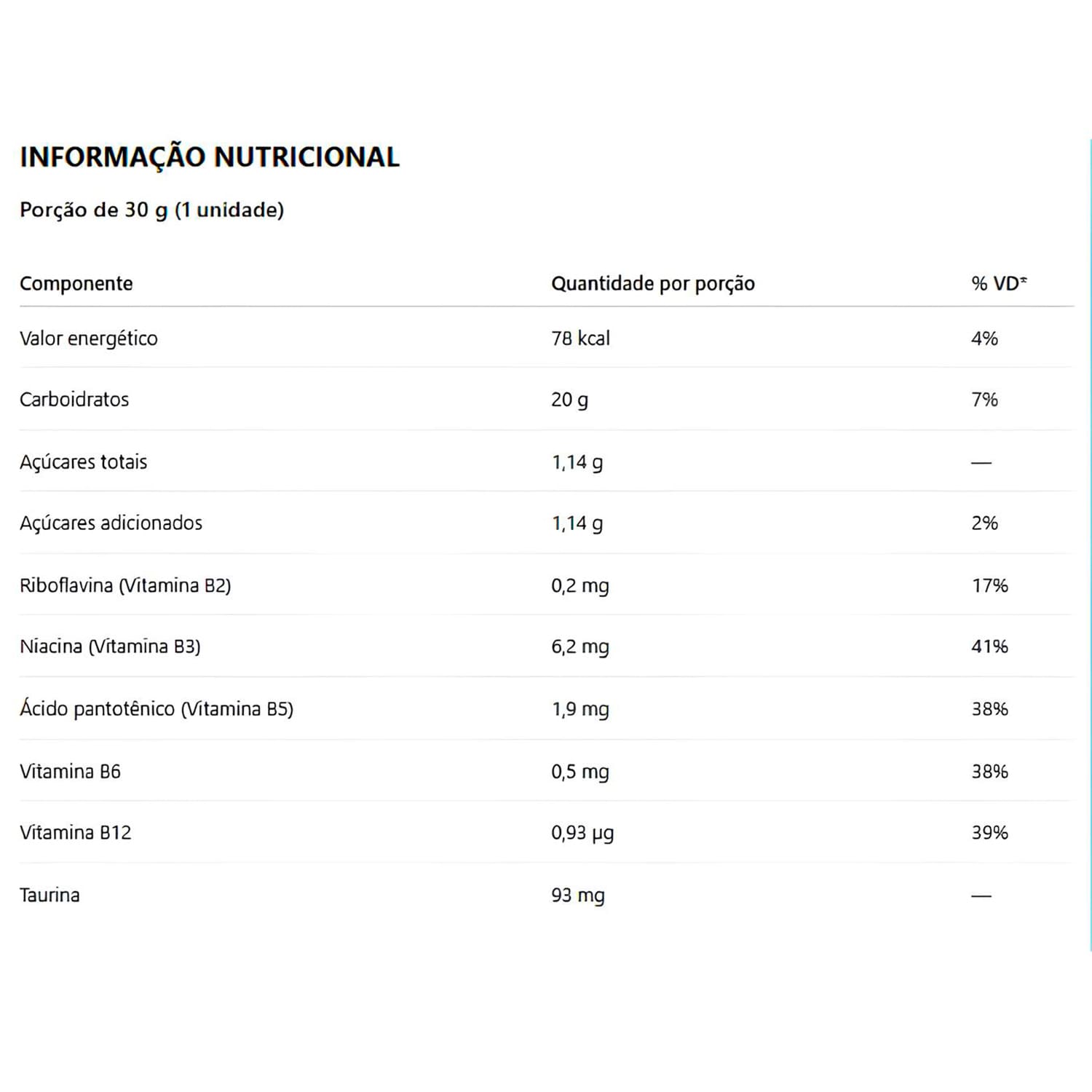 INFORMAÇÃO NUTRICIONAL

Porção de 30 g (1 unidade)

| Componente | Quantidade por porção | % VD* |
|---|---|---|
| Valor energético | 78 kcal | 4% |
| Carboidratos | 20 g | 7% |
| Açúcares totais | 1,14 g | — |
| Açúcares adicionados | 1,14 g | 2% |
| Riboflavina (Vitamina B2) | 0,2 mg | 17% |
| Niacina (Vitamina B3) | 6,2 mg | 41% |
| Ácido pantotênico (Vitamina B5) | 1,9 mg | 38% |
| Vitamina B6 | 0,5 mg | 38% |
| Vitamina B12 | 0,93 µg | 39% |
| Taurina | 93 mg | — |